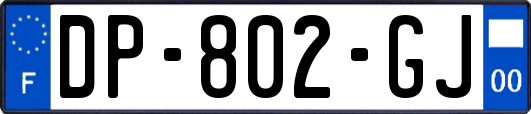 F
DP-802-GJ
00